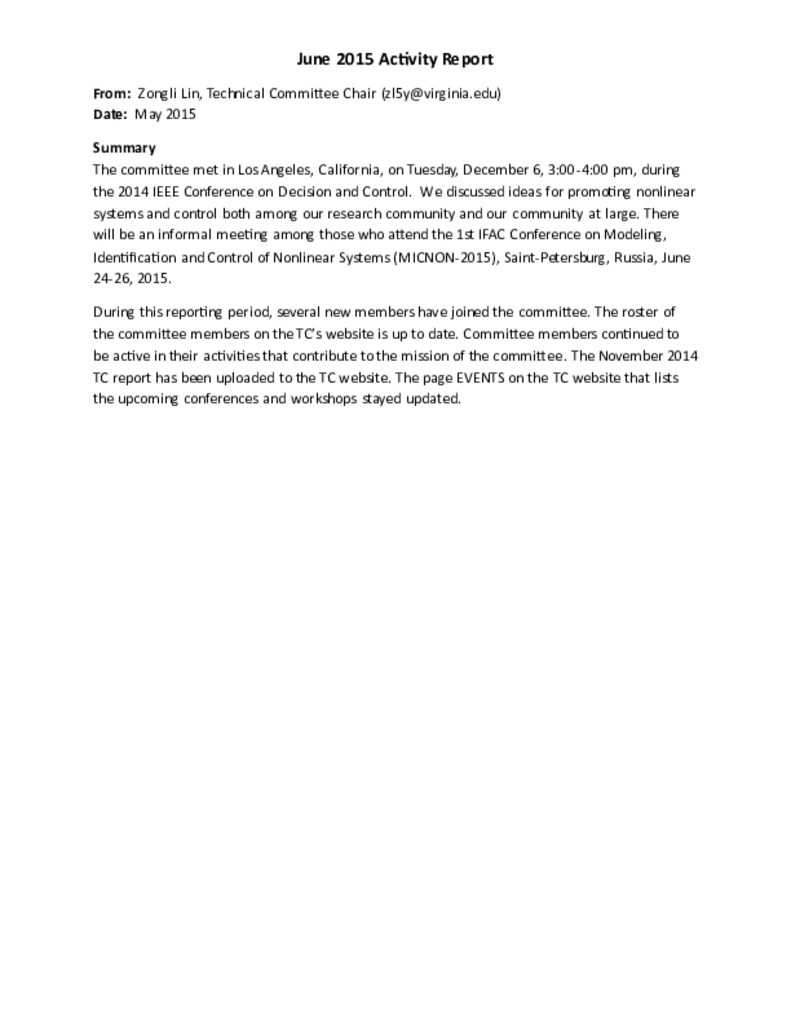 June 2015 Activity Report

From: Zongli Lin, Technical Committee Chair (zl5y@virginia.edu)
Date: May 2015

Summary
The committee met in Los Angeles, California, on Tuesday, December 6, 3:00-4:00 pm, during the 2014 IEEE Conference on Decision and Control. We discussed ideas for promoting nonlinear systems and control both among our research community and our community at large. There will be an informal meeting among those who attend the 1st IFAC Conference on Modeling, Identification and Control of Nonlinear Systems (MICNON-2015), Saint-Petersburg, Russia, June 24-26, 2015.

During this reporting period, several new members have joined the committee. The roster of the committee members on the TC's website is up to date. Committee members continued to be active in their activities that contribute to the mission of the committee. The November 2014 TC report has been uploaded to the TC website. The page EVENTS on the TC website that lists the upcoming conferences and workshops stayed updated.